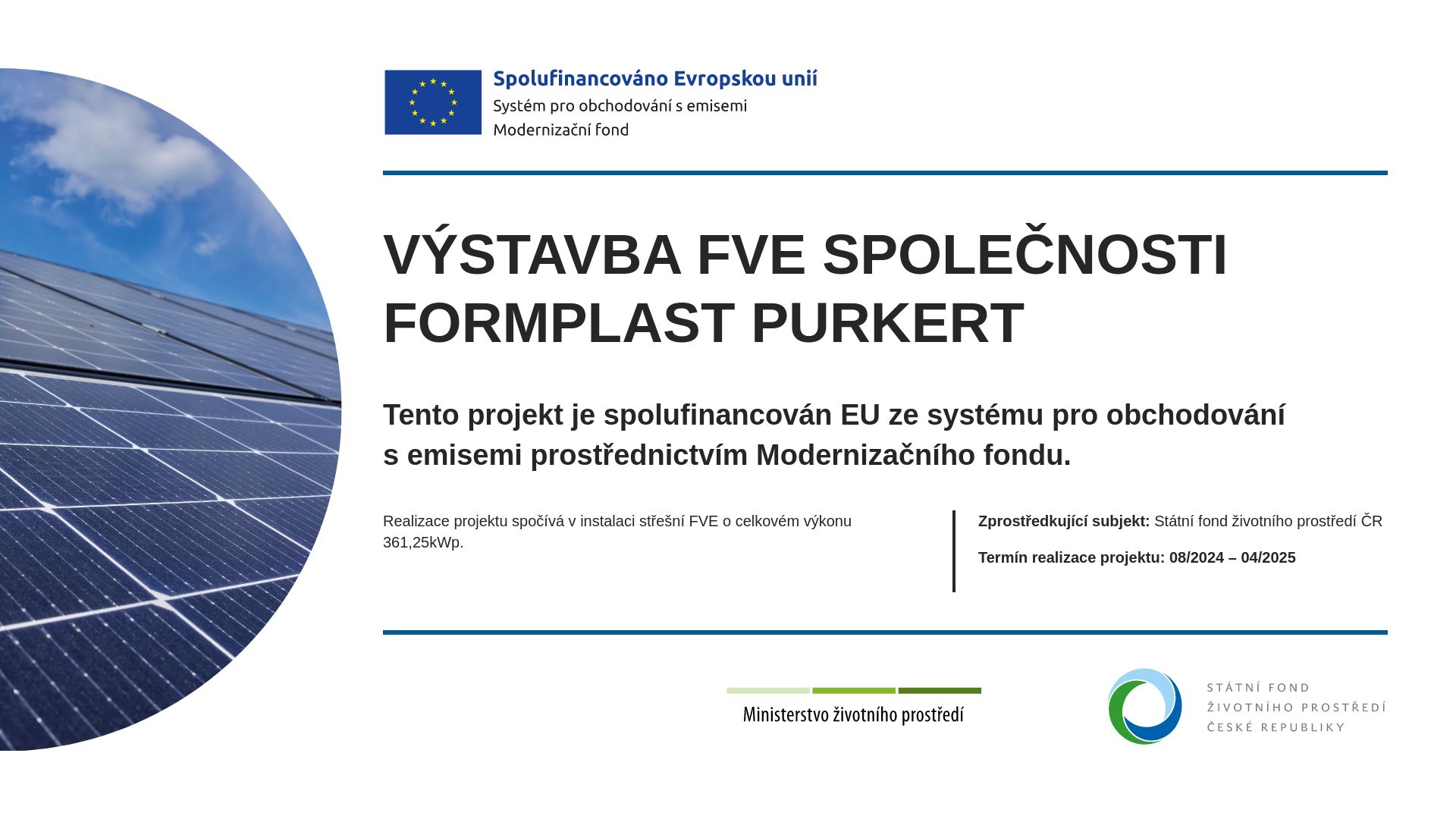 Spolufinancováno Evropskou unií
Systém pro obchodování s emisemi
Modernizační fond

VÝSTAVBA FVE SPOLEČNOSTI FORMPLAST PURKERT

Tento projekt je spolufinancován EU ze systému pro obchodování s emisemi prostřednictvím Modernizačního fondu.

Realizace projektu spočívá v instalaci střešní FVE o celkovém výkonu 361,25kWp.

Zprostředkující subjekt: Státní fond životního prostředí ČR

Termín realizace projektu: 08/2024 – 04/2025

Ministerstvo životního prostředí

STÁTNÍ FOND
ŽIVOTNÍHO PROSTŘEDÍ
ČESKÉ REPUBLIKY